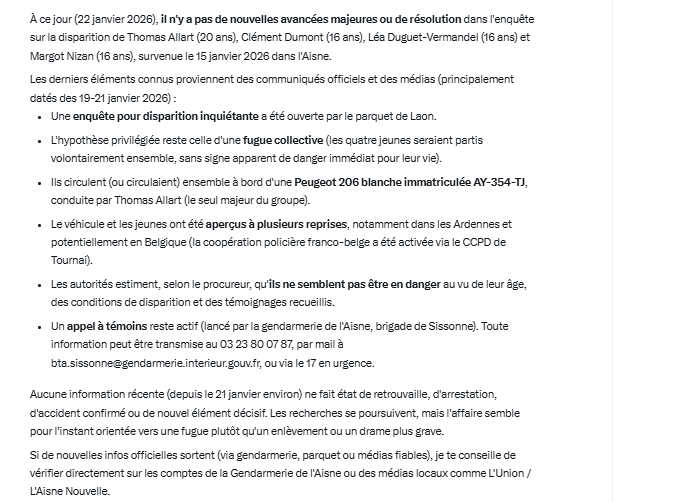 À ce jour (22 janvier 2026), il n'y a pas de nouvelles avancées majeures ou de résolution dans l'enquête sur la disparition de Thomas Allart (20 ans), Clément Dumont (16 ans), Léa Duguet-Vermandel (16 ans) et Margot Nizan (16 ans), survenue le 15 janvier 2026 dans l'Aisne.

Les derniers éléments connus proviennent des communiqués officiels et des médias (principalement datés des 19-21 janvier 2026) :

- Une enquête pour disparition inquiétante a été ouverte par le parquet de Laon.
- L'hypothèse privilégiée reste celle d'une fugue collective (les quatre jeunes seraient partis volontairement ensemble, sans signe apparent de danger immédiat pour leur vie).
- Ils circulent (ou circulaient) ensemble à bord d'une Peugeot 206 blanche immatriculée AY-354-TJ, conduite par Thomas Allart (le seul majeur du groupe).
- Le véhicule et les jeunes ont été aperçus à plusieurs reprises, notamment dans les Ardennes et potentiellement en Belgique (la coopération policière franco-belge a été activée via le CCPD de Tournai).
- Les autorités estiment, selon le procureur, qu'ils ne semblent pas être en danger au vu de leur âge, des conditions de disparition et des témoignages recueillis.
- Un appel à témoins reste actif (lancé par la gendarmerie de l'Aisne, brigade de Sissonne). Toute information peut être transmise au 03 23 80 07 87, par mail à bta.sissonne@gendarmerie.interieur.gouv.fr, ou via le 17 en urgence.

Aucune information récente (depuis le 21 janvier environ) ne fait état de retrouvaille, d'arrestation, d'accident confirmé ou de nouvel élément décisif. Les recherches se poursuivent, mais l'affaire semble pour l'instant orientée vers une fugue plutôt qu'un enlèvement ou un drame plus grave.

Si de nouvelles infos officielles sortent (via gendarmerie, parquet ou médias fiables), je te conseille de vérifier directement sur les comptes de la Gendarmerie de l'Aisne ou des médias locaux comme L'Union / L'Aisne Nouvelle.